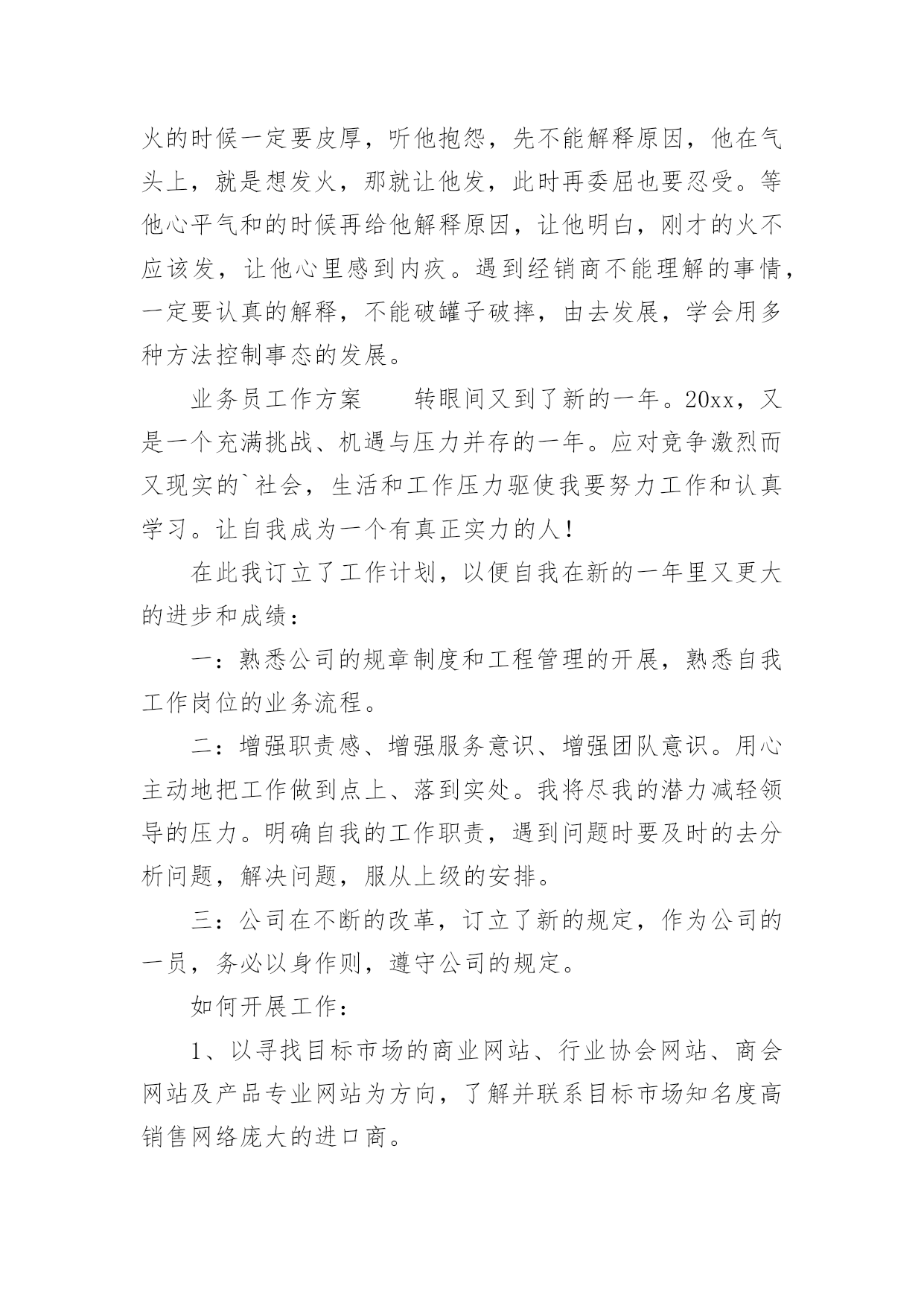 火的时候一定要皮厚，听他抱怨，先不能解释原因，他在气头上，就是想发火，那就让他发，此时再委屈也要忍受。等他心平气和的时候再给他解释原因，让他明白，刚才的火不应该发，让他心里感到内疚。遇到经销商不能理解的事情，一定要认真的解释，不能破罐子破摔，由去发展，学会用多种方法控制事态的发展。

业务员工作方案　　转眼间又到了新的一年。20xx，又是一个充满挑战、机遇与压力并存的一年。应对竞争激烈而又现实的`社会，生活和工作压力驱使我要努力工作和认真学习。让自我成为一个有真正实力的人！

在此我订立了工作计划，以便自我在新的一年里又更大的进步和成绩：

一：熟悉公司的规章制度和工程管理的开展，熟悉自我工作岗位的业务流程。

二：增强职责感、增强服务意识、增强团队意识。用心主动地把工作做到点上、落到实处。我将尽我的潜力减轻领导的压力。明确自我的工作职责，遇到问题时要及时的去分析问题，解决问题，服从上级的安排。

三：公司在不断的改革，订立了新的规定，作为公司的一员，务必以身作则，遵守公司的规定。

如何开展工作：

1、以寻找目标市场的商业网站、行业协会网站、商会网站及产品专业网站为方向，了解并联系目标市场知名度高销售网络庞大的进口商。